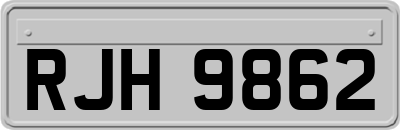 RJH 9862